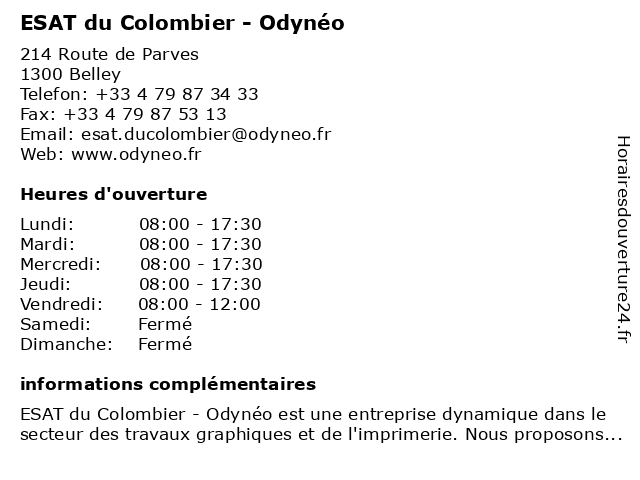 ESAT du Colombier - Odynéo

214 Route de Parves
1300 Belley
Telefon: +33 4 79 87 34 33
Fax: +33 4 79 87 53 13
Email: esat.ducolombier@odyneo.fr
Web: www.odyneo.fr

Heures d'ouverture

| Lundi: | 08:00 - 17:30 |
|---|---|
| Mardi: | 08:00 - 17:30 |
| Mercredi: | 08:00 - 17:30 |
| Jeudi: | 08:00 - 17:30 |
| Vendredi: | 08:00 - 12:00 |
| Samedi: | Fermé |
| Dimanche: | Fermé |

informations complémentaires

ESAT du Colombier - Odynéo est une entreprise dynamique dans le secteur des travaux graphiques et de l'imprimerie. Nous proposons...

Horairesdouverture24.fr